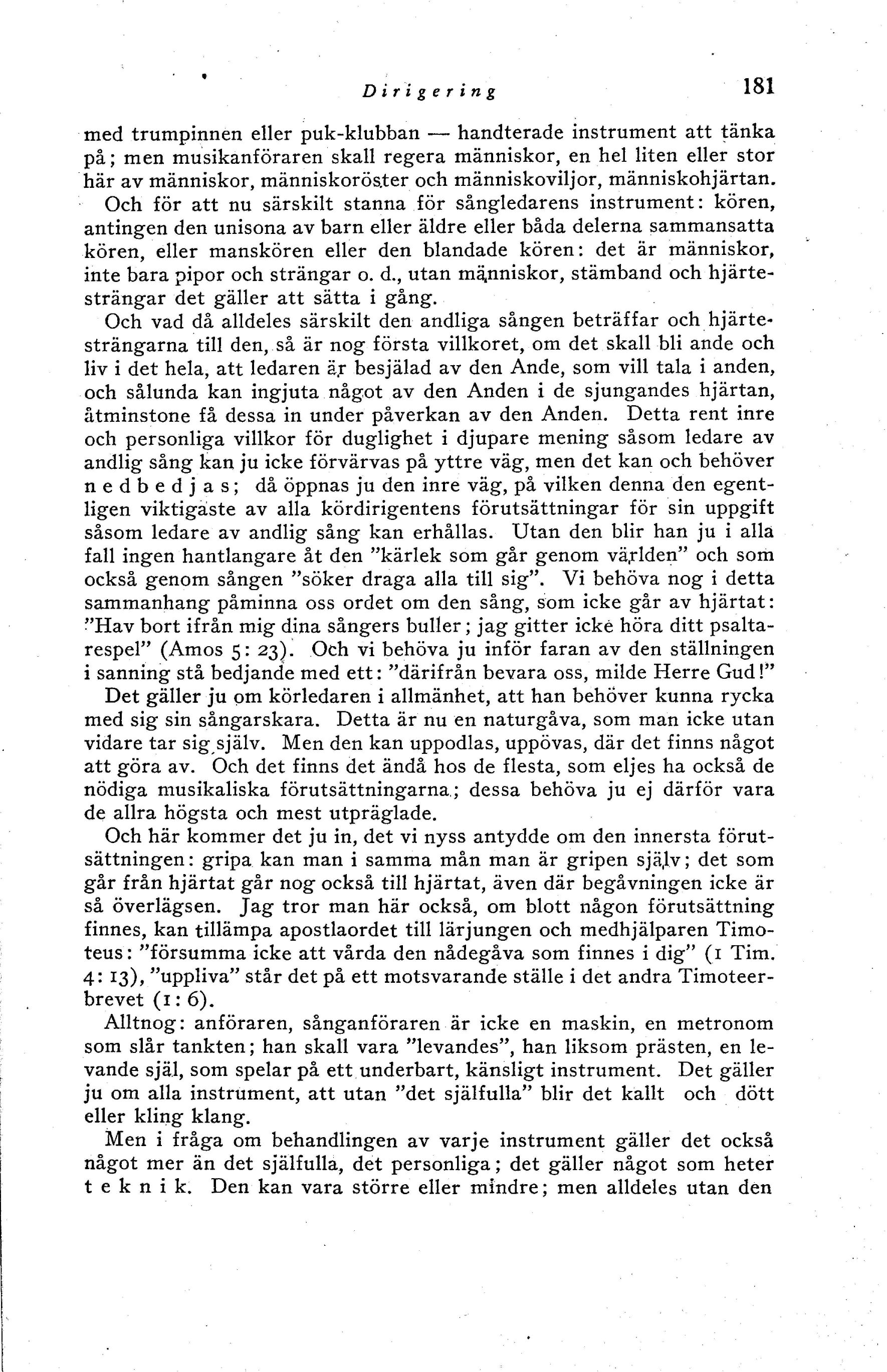 Dirigering 181

med trumpinnen eller puk-klubban — handterade instrument att tänka på; men musikanföraren skall regera människor, en hel liten eller stor här av människor, människoröster och människoviljor, människohjärtan.

Och för att nu särskilt stanna för sångledarens instrument: kören, antingen den unisona av barn eller äldre eller båda delerna sammansatta kören, eller manskören eller den blandade kören: det är människor, inte bara pipor och strängar o. d., utan människor, stämband och hjärtesträngar det gäller att sätta i gång.

Och vad då alldeles särskilt den andliga sången beträffar och hjärtesträngarna till den, så är nog första villkoret, om det skall bli ande och liv i det hela, att ledaren är besjälad av den Ande, som vill tala i anden, och sålunda kan ingjuta något av den Anden i de sjungandes hjärtan, åtminstone få dessa in under påverkan av den Anden. Detta rent inre och personliga villkor för duglighet i djupare mening såsom ledare av andlig sång kan ju icke förvärvas på yttre väg, men det kan och behöver nedbedjas; då öppnas ju den inre väg, på vilken denna den egentligen viktigaste av alla kördirigentens förutsättningar för sin uppgift såsom ledare av andlig sång kan erhållas. Utan den blir han ju i alla fall ingen hantlangare åt den "kärlek som går genom världen" och som också genom sången "söker draga alla till sig". Vi behöva nog i detta sammanhang påminna oss ordet om den sång, som icke går av hjärtat: "Hav bort ifrån mig dina sångers buller; jag gitter icke höra ditt psaltarespel" (Amos 5: 23). Och vi behöva ju inför faran av den ställningen i sanning stå bedjande med ett: "därifrån bevara oss, milde Herre Gud!"

Det gäller ju om körledaren i allmänhet, att han behöver kunna rycka med sig sin sångarskara. Detta är nu en naturgåva, som man icke utan vidare tar sig själv. Men den kan uppodlas, uppövas, där det finns något att göra av. Och det finns det ändå hos de flesta, som eljes ha också de nödiga musikaliska förutsättningarna; dessa behöva ju ej därför vara de allra högsta och mest utpräglade.

Och här kommer det ju in, det vi nyss antydde om den innersta förutsättningen: gripa kan man i samma mån man är gripen själv; det som går från hjärtat går nog också till hjärtat, även där begåvningen icke är så överlägsen. Jag tror man här också, om blott någon förutsättning finnes, kan tillämpa apostlaordet till lärjungen och medhjälparen Timoteus: "försumma icke att vårda den nådegåva som finnes i dig" (1 Tim. 4: 13), "uppliva" står det på ett motsvarande ställe i det andra Timoteerbrevet (1: 6).

Alltnog: anföraren, sånganföraren är icke en maskin, en metronom som slår tankten; han skall vara "levandes", han liksom prästen, en levande själ, som spelar på ett underbart, känsligt instrument. Det gäller ju om alla instrument, att utan "det själfulla" blir det kallt och dött eller kling klang.

Men i fråga om behandlingen av varje instrument gäller det också något mer än det själfulla, det personliga; det gäller något som heter teknik. Den kan vara större eller mindre; men alldeles utan den